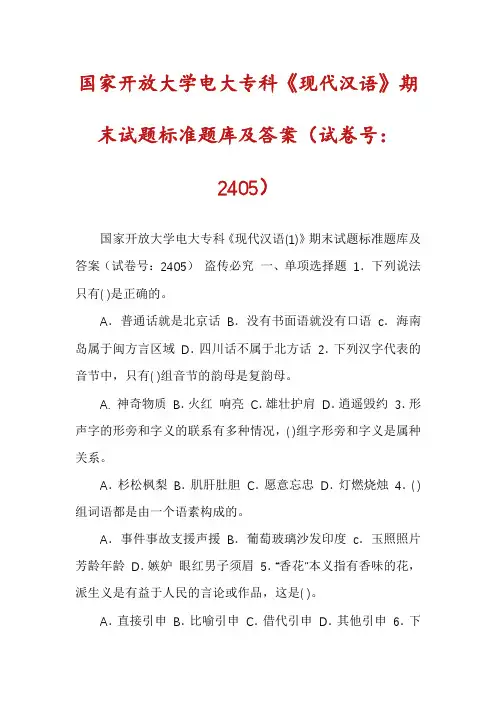 国家开放大学电大专科《现代汉语》期末试题标准题库及答案（试卷号：2405）

国家开放大学电大专科《现代汉语(1)》期末试题标准题库及答案（试卷号：2405） 盗传必究 一、单项选择题 1．下列说法只有( )是正确的。

A．普通话就是北京话 B．没有书面语就没有口语 c．海南岛属于闽方言区域 D．四川话不属于北方话 2．下列汉字代表的音节中，只有( )组音节的韵母是复韵母。

A．神奇物质 B．火红 响亮 C．雄壮护肩 D．逍遥毁约 3．形声字的形旁和字义的联系有多种情况，( )组字形旁和字义是属种关系。

A．杉松枫梨 B．肌肝肚胆 C．愿意忘忠 D．灯燃烧烛 4．( )组词语都是由一个语素构成的。

A．事件事故支援声援 B．葡萄玻璃沙发印度 c．玉照照片芳龄年龄 D．嫉妒 眼红男子须眉 5．“香花”本义指有香味的花，派生义是有益于人民的言论或作品，这是( )。

A．直接引申 B．比喻引申 C．借代引申 D．其他引申 6．下